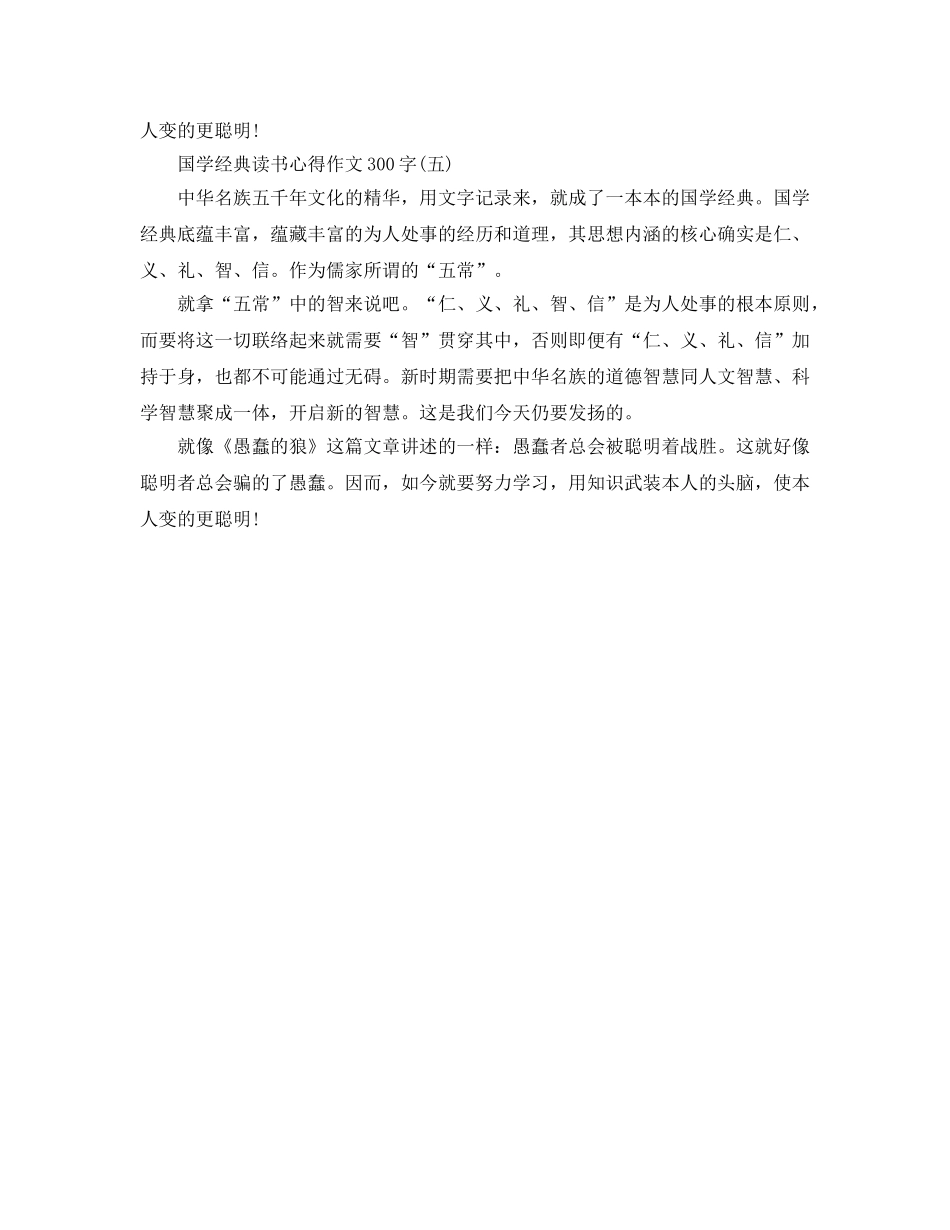 人变的更聪明!

国学经典读书心得作文300字(五)

中华名族五千年文化的精华，用文字记录来，就成了一本本的国学经典。国学经典底蕴丰富，蕴藏丰富的为人处事的经历和道理，其思想内涵的核心确实是仁、义、礼、智、信。作为儒家所谓的“五常”。

就拿“五常”中的智来说吧。“仁、义、礼、智、信”是为人处事的根本原则，而要将这一切联络起来就需要“智”贯穿其中，否则即便有“仁、义、礼、信”加持于身，也都不可能通过无碍。新时期需要把中华名族的道德智慧同人文智慧、科学智慧聚成一体，开启新的智慧。这是我们今天仍要发扬的。

就像《愚蠢的狼》这篇文章讲述的一样：愚蠢者总会被聪明着战胜。这就好像聪明者总会骗的了愚蠢。因而，如今就要努力学习，用知识武装本人的头脑，使本人变的更聪明!